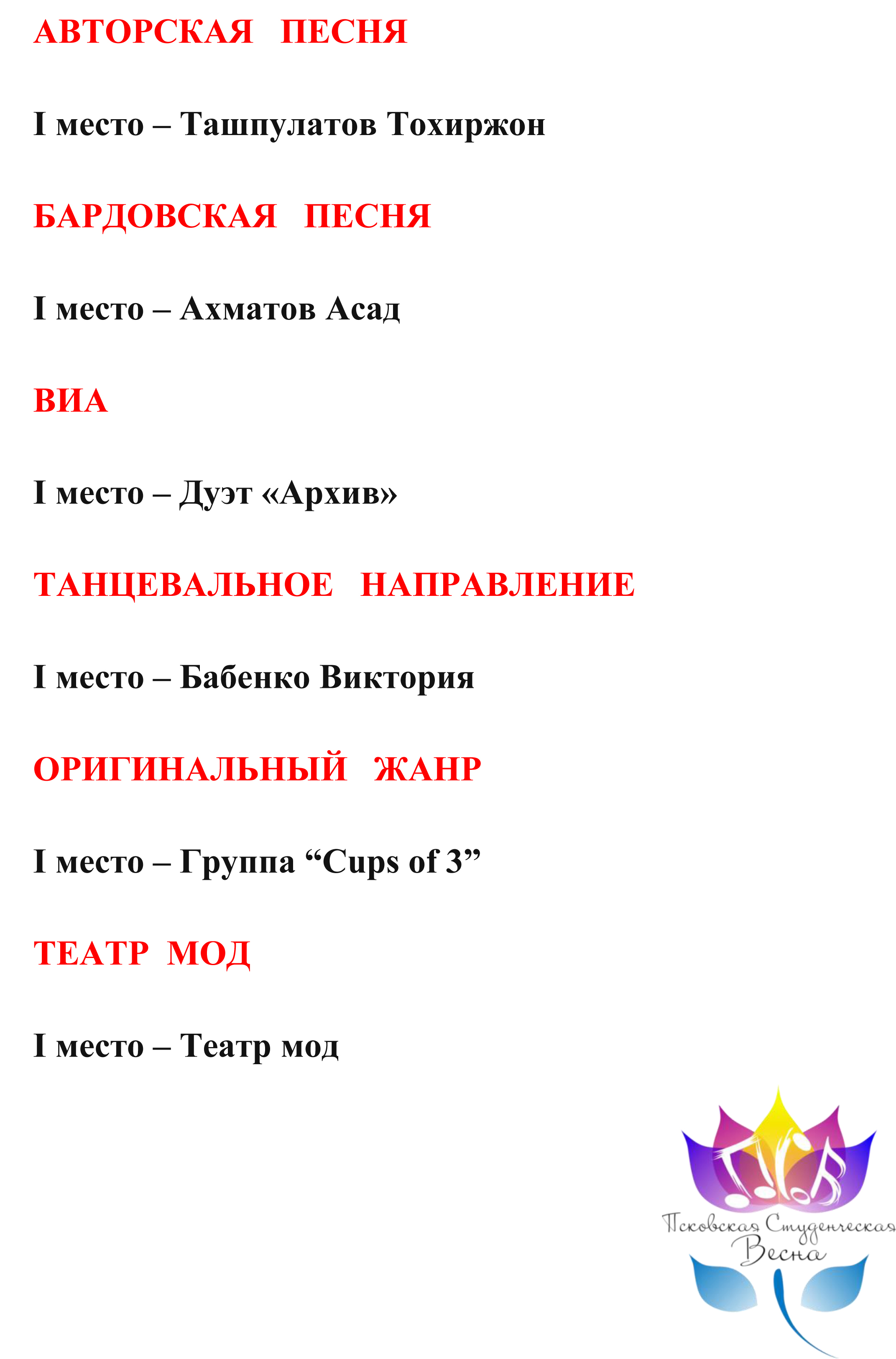 АВТОРСКАЯ ПЕСНЯ

I место – Ташпулатов Тохиржон

БАРДОВСКАЯ ПЕСНЯ

I место – Ахматов Асад

ВИА

I место – Дуэт «Архив»

ТАНЦЕВАЛЬНОЕ НАПРАВЛЕНИЕ

I место – Бабенко Виктория

ОРИГИНАЛЬНЫЙ ЖАНР

I место – Группа “Cups of 3”

ТЕАТР МОД

I место – Театр мод

Псковская Студенческая Весна